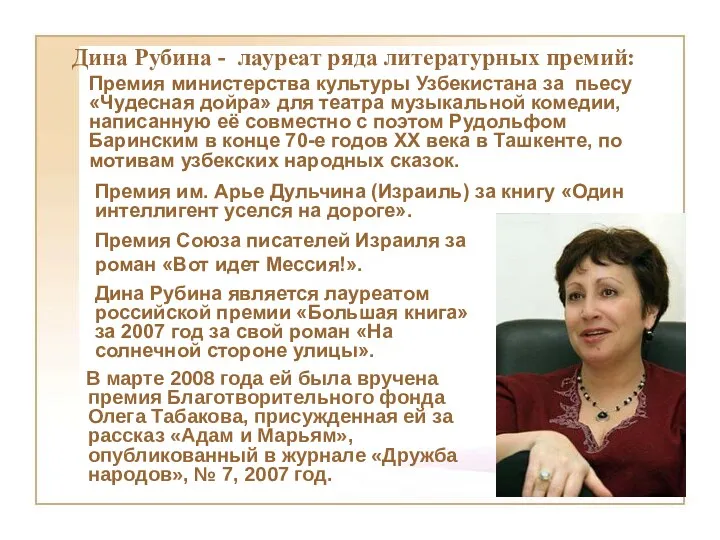 Дина Рубина - лауреат ряда литературных премий:

Премия министерства культуры Узбекистана за пьесу «Чудесная дойра» для театра музыкальной комедии, написанную её совместно с поэтом Рудольфом Баринским в конце 70-е годов XX века в Ташкенте, по мотивам узбекских народных сказок.

Премия им. Арье Дульчина (Израиль) за книгу «Один интеллигент уселся на дороге».

Премия Союза писателей Израиля за роман «Вот идет Мессия!».

Дина Рубина является лауреатом российской премии «Большая книга» за 2007 год за свой роман «На солнечной стороне улицы».

В марте 2008 года ей была вручена премия Благотворительного фонда Олега Табакова, присужденная ей за рассказ «Адам и Марьям», опубликованный в журнале «Дружба народов», № 7, 2007 год.